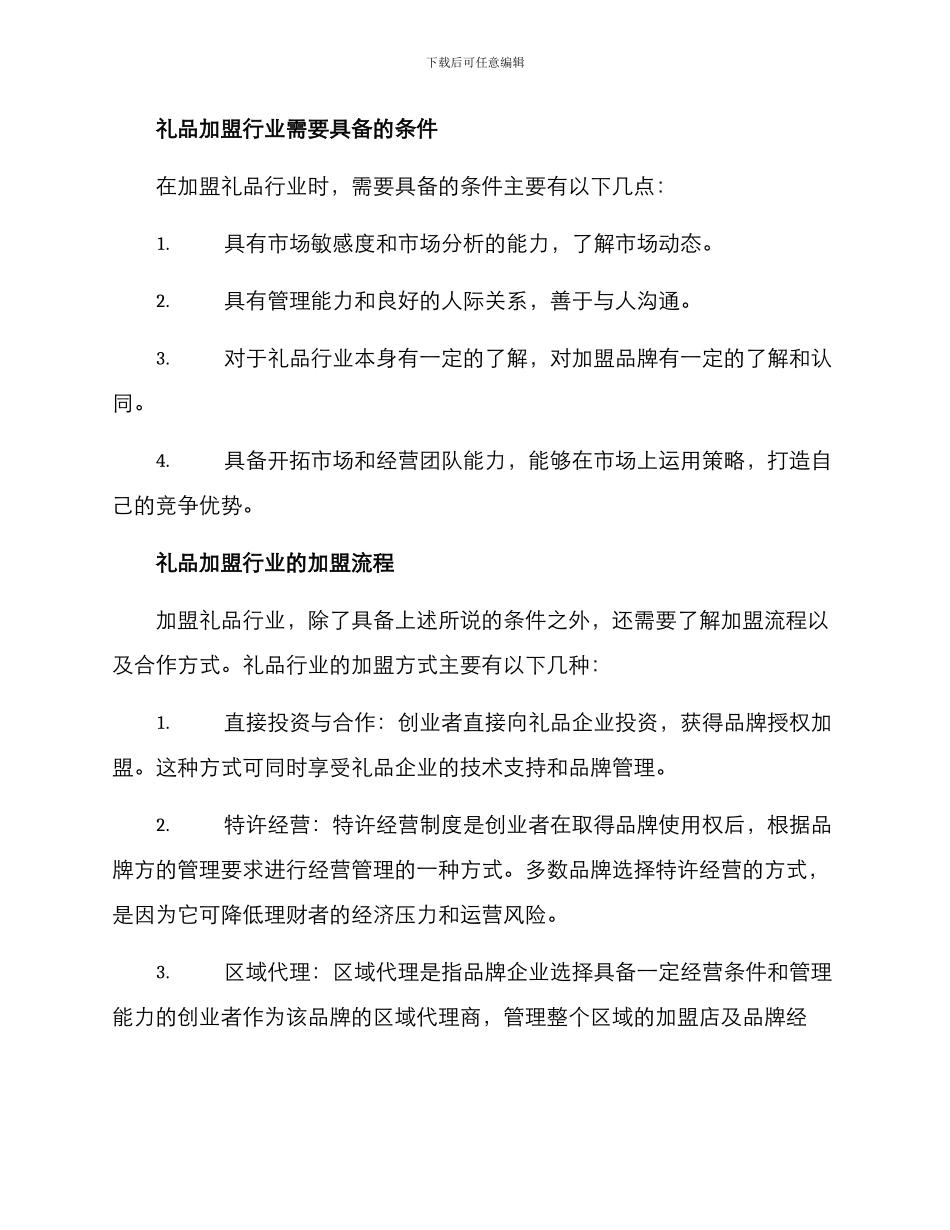 下载后可任意编辑

礼品加盟行业需要具备的条件

在加盟礼品行业时，需要具备的条件主要有以下几点：

1. 具有市场敏感度和市场分析的能力，了解市场动态。

2. 具有管理能力和良好的人际关系，善于与人沟通。

3. 对于礼品行业本身有一定的了解，对加盟品牌有一定的了解和认同。

4. 具备开拓市场和经营团队能力，能够在市场上运用策略，打造自己的竞争优势。

礼品加盟行业的加盟流程

加盟礼品行业，除了具备上述所说的条件之外，还需要了解加盟流程以及合作方式。礼品行业的加盟方式主要有以下几种：

1. 直接投资与合作：创业者直接向礼品企业投资，获得品牌授权加盟。这种方式可同时享受礼品企业的技术支持和品牌管理。

2. 特许经营：特许经营制度是创业者在取得品牌使用权后，根据品牌方的管理要求进行经营管理的一种方式。多数品牌选择特许经营的方式，是因为它可降低理财者的经济压力和运营风险。

3. 区域代理：区域代理是指品牌企业选择具备一定经营条件和管理能力的创业者作为该品牌的区域代理商，管理整个区域的加盟店及品牌经